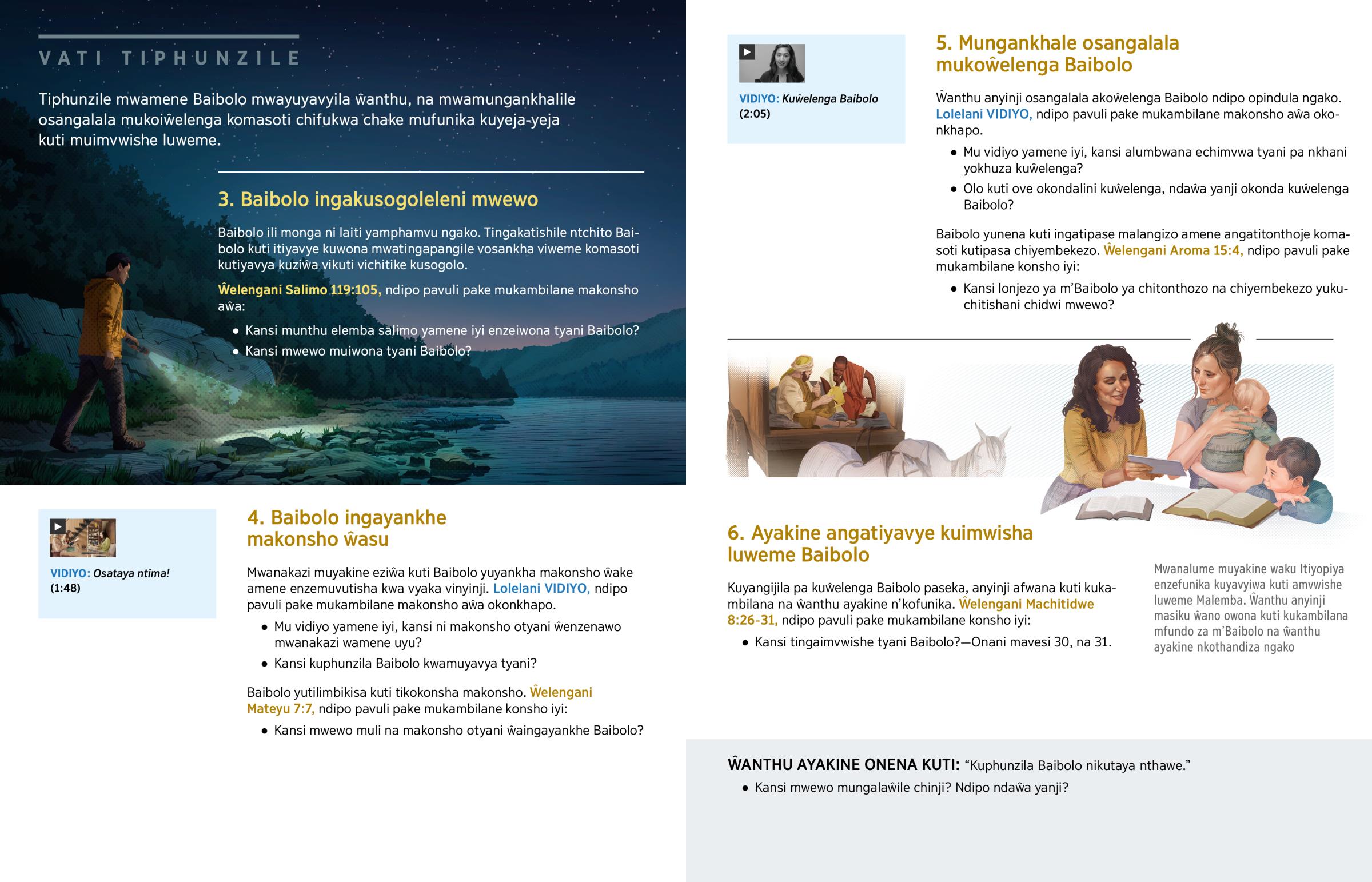 VATI TIPHUNZILE

Tiphunzile mwamene Baibolo mwayuyavyila ŵanthu, na mwamungankhalile osangalala mukoiŵelenga komasoti chifukwa chake mufunika kuyeja-yeja kuti muimvwishe luweme.

3. Baibolo ingakusogoleleni mwewo

Baibolo ili monga ni laiti yamphamvu ngako. Tingakatishile ntchito Baibolo kuti itiyavye kuwona mwatingapangile vosankha viweme komasoti kutiyavya kuziŵa vikuti vichitike kusogolo.

Ŵelengani Salimo 119:105, ndipo pavuli pake mukambilane makonsho aŵa:

• Kansi munthu elemba salimo yamene iyi enzeiwona tyani Baibolo?
• Kansi mwewo muiwona tyani Baibolo?

VIDIYO: Osataya ntima! (1:48)

4. Baibolo ingayankhe makonsho ŵasu

Mwanakazi muyakine eziŵa kuti Baibolo yuyankha makonsho ŵake amene enzemuvutisha kwa vyaka vinyinji. Lolelani VIDIYO, ndipo pavuli pake mukambilane makonsho aŵa okonkhapo.

• Mu vidiyo yamene iyi, kansi ni makonsho otyani ŵenzenawo mwanakazi wamene uyu?
• Kansi kuphunzila Baibolo kwamuyavya tyani?

Baibolo yutilimbikisa kuti tikokonsha makonsho. Ŵelengani Mateyu 7:7, ndipo pavuli pake mukambilane konsho iyi:

• Kansi mwewo muli na makonsho otyani ŵaingayankhe Baibolo?

VIDIYO: Kuŵelenga Baibolo (2:05)

5. Mungankhale osangalala mukoŵelenga Baibolo

Ŵanthu anyinji osangalala akoŵelenga Baibolo ndipo opindula ngako. Lolelani VIDIYO, ndipo pavuli pake mukambilane makonsho aŵa okonkhapo.

• Mu vidiyo yamene iyi, kansi alumbwana echimvwa tyani pa nkhani yokhuza kuŵelenga?
• Olo kuti ove okondalini kuŵelenga, ndaŵa yanji okonda kuŵelenga Baibolo?

Baibolo yunena kuti ingatipase malangizo amene angatitonthoje komasoti kutipasa chiyembekezo. Ŵelengani Aroma 15:4, ndipo pavuli pake mukambilane konsho iyi:

• Kansi lonjezo ya m'Baibolo ya chitonthozo na chiyembekezo yukuchitishani chidwi mwewo?

6. Ayakine angatiyavye kuimwisha luweme Baibolo

Kuyangijila pa kuŵelenga Baibolo paseka, anyinji afwana kuti kukambilana na ŵanthu ayakine n'kofunika. Ŵelengani Machitidwe 8:26-31, ndipo pavuli pake mukambilane konsho iyi:

• Kansi tingaimvwishe tyani Baibolo?—Onani mavesi 30, na 31.

Mwanalume muyakine waku Itiyopiya enzefunika kuyavyiwa kuti amvwishe luweme Malemba. Ŵanthu anyinji masiku ŵano owona kuti kukambilana mfundo za m'Baibolo na ŵanthu ayakine nkothandiza ngako

ŴANTHU AYAKINE ONENA KUTI: "Kuphunzila Baibolo nikutaya nthawe."

• Kansi mwewo mungalaŵile chinji? Ndipo ndaŵa yanji?